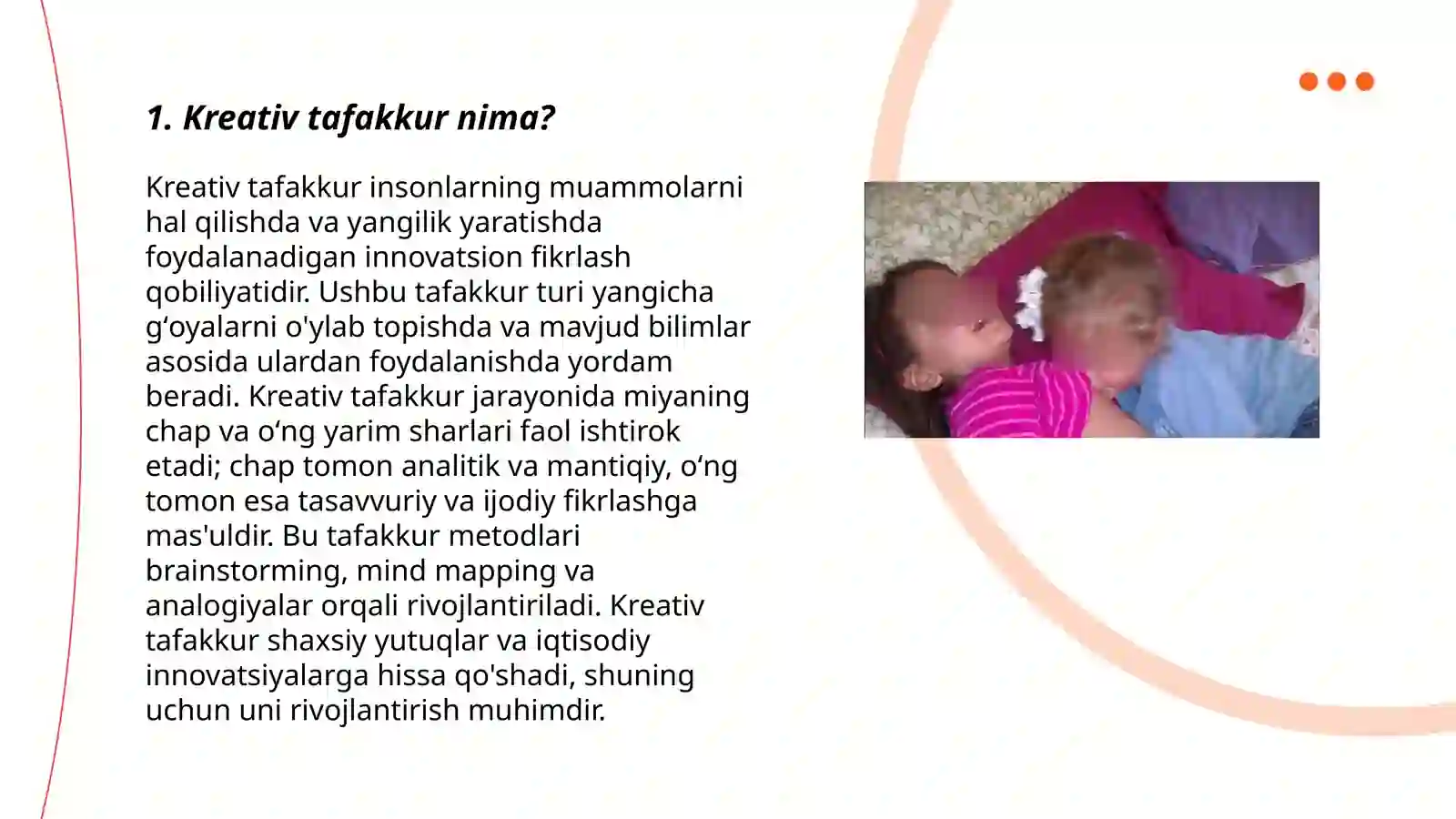 1. Kreativ tafakkur nima?

Kreativ tafakkur insonlarning muammolarni hal qilishda va yangilik yaratishda foydalanadigan innovatsion fikrlash qobiliyatidir. Ushbu tafakkur turi yangicha g‘oyalarni o'ylab topishda va mavjud bilimlar asosida ulardan foydalanishda yordam beradi. Kreativ tafakkur jarayonida miyaning chap va o‘ng yarim sharlari faol ishtirok etadi; chap tomon analitik va mantiqiy, o‘ng tomon esa tasavvuriy va ijodiy fikrlashga mas'uldir. Bu tafakkur metodlari brainstorming, mind mapping va analogiyalar orqali rivojlantiriladi. Kreativ tafakkur shaxsiy yutuqlar va iqtisodiy innovatsiyalarga hissa qo'shadi, shuning uchun uni rivojlantirish muhimdir.